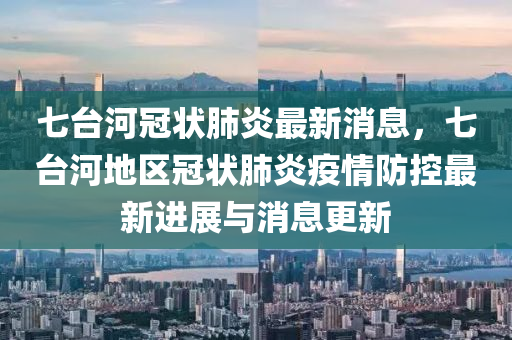 七台河冠状肺炎最新消息，七台河地区冠状肺炎疫情防控最新进展与消息更新